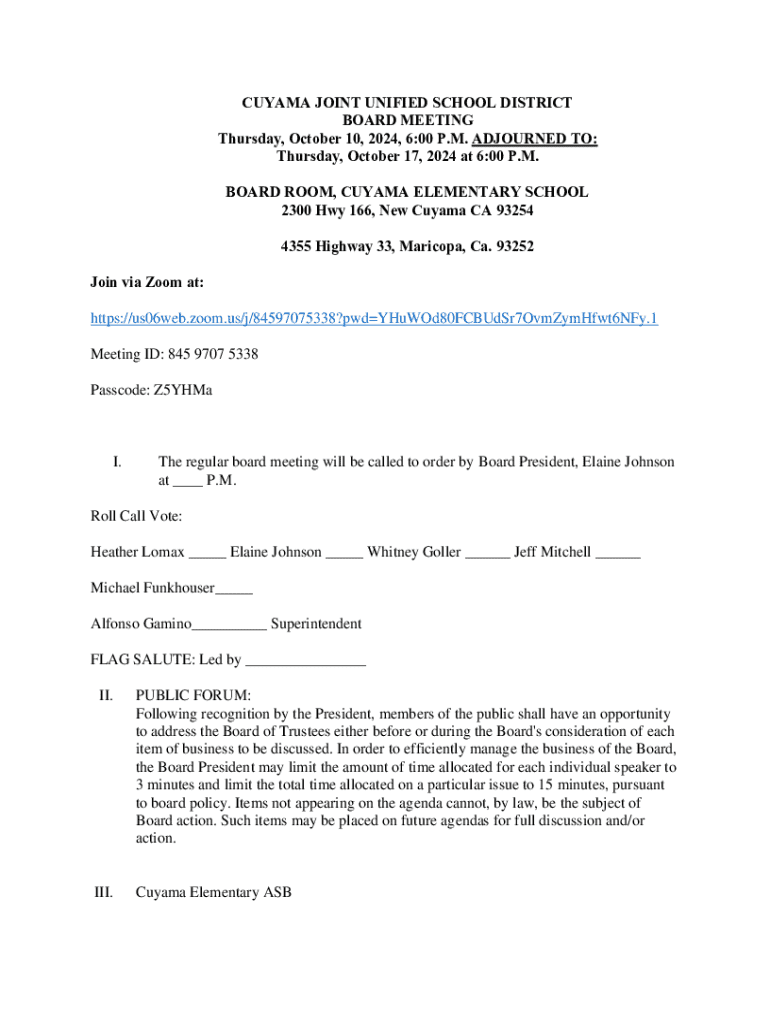 CUYAMA JOINT UNIFIED SCHOOL DISTRICT
BOARD MEETING
Thursday, October 10, 2024, 6:00 P.M. ADJOURNED TO:
Thursday, October 17, 2024 at 6:00 P.M.

BOARD ROOM, CUYAMA ELEMENTARY SCHOOL
2300 Hwy 166, New Cuyama CA 93254

4355 Highway 33, Maricopa, Ca. 93252

Join via Zoom at:

https://us06web.zoom.us/j/84597075338?pwd=YHuWOd80FCBUdSr7OvmZymHfwt6NFy.1

Meeting ID: 845 9707 5338

Passcode: Z5YHMa

I. The regular board meeting will be called to order by Board President, Elaine Johnson at ____ P.M.

Roll Call Vote:

Heather Lomax _____ Elaine Johnson _____ Whitney Goller ______ Jeff Mitchell ______

Michael Funkhouser_____

Alfonso Gamino__________ Superintendent

FLAG SALUTE: Led by ________________

II. PUBLIC FORUM:
Following recognition by the President, members of the public shall have an opportunity to address the Board of Trustees either before or during the Board's consideration of each item of business to be discussed. In order to efficiently manage the business of the Board, the Board President may limit the amount of time allocated for each individual speaker to 3 minutes and limit the total time allocated on a particular issue to 15 minutes, pursuant to board policy. Items not appearing on the agenda cannot, by law, be the subject of Board action. Such items may be placed on future agendas for full discussion and/or action.

III. Cuyama Elementary ASB